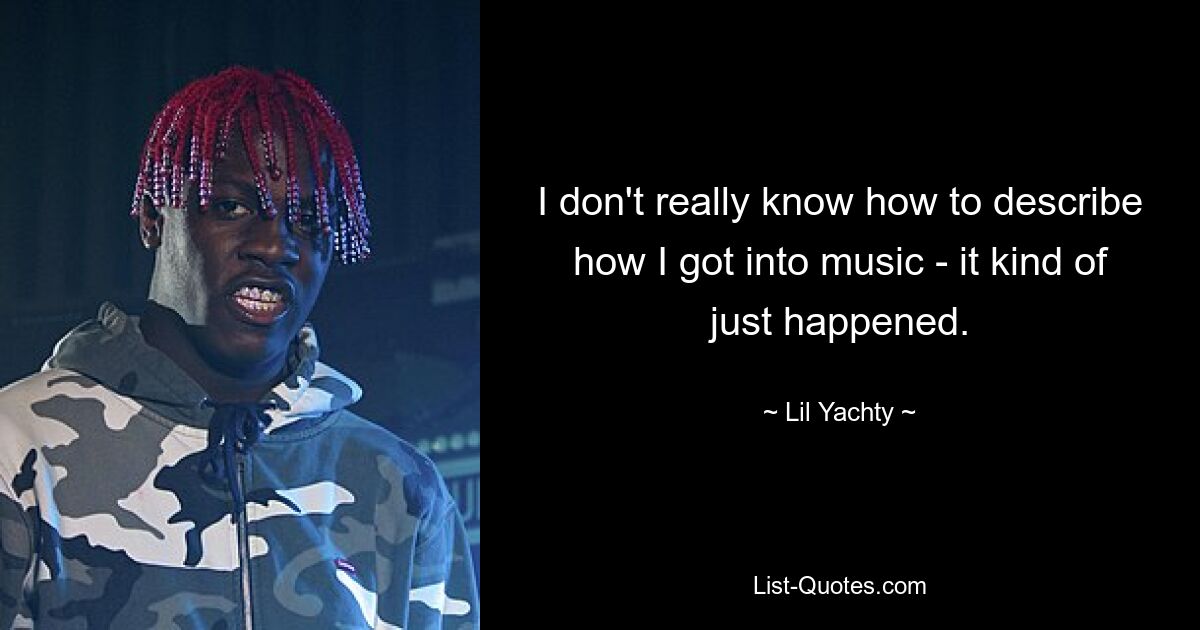 I don't really know how to describe how I got into music - it kind of just happened.

~ Lil Yachty ~

List-Quotes.com